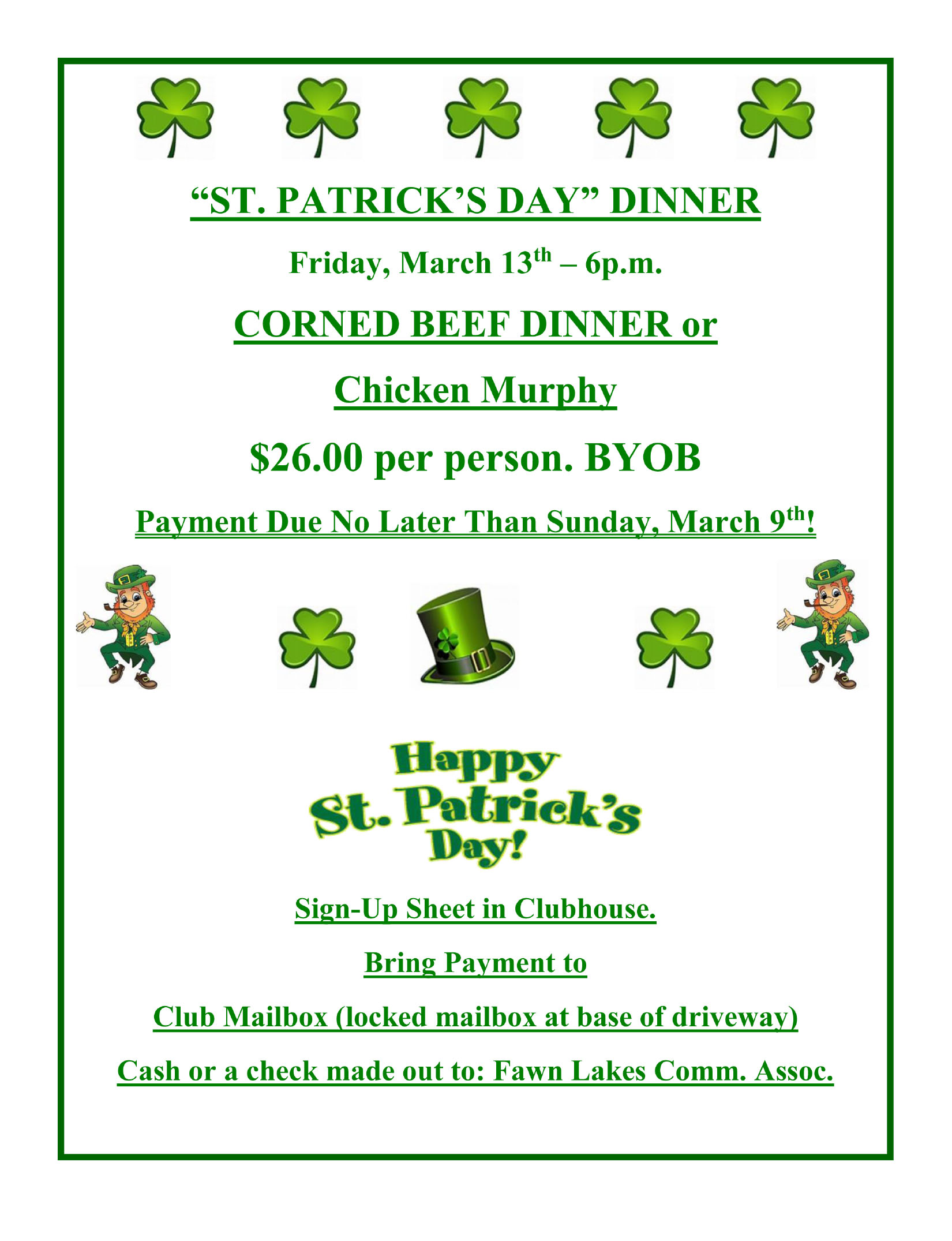 "ST. PATRICK'S DAY" DINNER

Friday, March 13th – 6p.m.

CORNED BEEF DINNER or

Chicken Murphy

$26.00 per person. BYOB

Payment Due No Later Than Sunday, March 9th!

Happy St. Patrick's Day!

Sign-Up Sheet in Clubhouse.

Bring Payment to

Club Mailbox (locked mailbox at base of driveway)

Cash or a check made out to: Fawn Lakes Comm. Assoc.